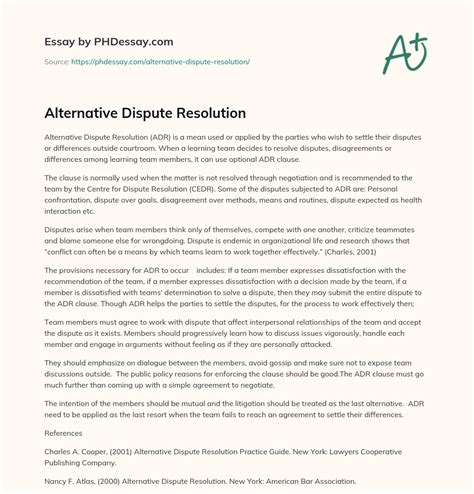 Essay by PHDessay.com

Source: https://phdessay.com/alternative-dispute-resolution/

A+

Alternative Dispute Resolution

Alternative Dispute Resolution (ADR) is a mean used or applied by the parties who wish to settle their disputes or differences outside courtroom. When a learning team decides to resolve disputes, disagreements or differences among learning team members, it can use optional ADR clause.

The clause is normally used when the matter is not resolved through negotiation and is recommended to the team by the Centre for Dispute Resolution (CEDR). Some of the disputes subjected to ADR are: Personal confrontation, dispute over goals, disagreement over methods, means and routines, dispute expected as health interaction etc.

Disputes arise when team members think only of themselves, compete with one another, criticize teammates and blame someone else for wrongdoing. Dispute is endemic in organizational life and research shows that "conflict can often be a means by which teams learn to work together effectively." (Charles, 2001)

The provisions necessary for ADR to occur includes: If a team member expresses dissatisfaction with the recommendation of the team, if a member expresses dissatisfaction with a decision made by the team, if a member is dissatisfied with teams' determination to solve a dispute, then they may submit the entire dispute to the ADR clause. Though ADR helps the parties to settle the disputes, for the process to work effectively then;

Team members must agree to work with dispute that affect interpersonal relationships of the team and accept the dispute as it exists. Members should progressively learn how to discuss issues vigorously, handle each member and engage in arguments without feeling as if they are personally attacked.

They should emphasize on dialogue between the members, avoid gossip and make sure not to expose team discussions outside. The public policy reasons for enforcing the clause should be good.The ADR clause must go much further than coming up with a simple agreement to negotiate.

The intention of the members should be mutual and the litigation should be treated as the last alternative. ADR need to be applied as the last resort when the team fails to reach an agreement to settle their differences.

References

Charles A. Cooper, (2001) Alternative Dispute Resolution Practice Guide. New York: Lawyers Cooperative Publishing Company.

Nancy F. Atlas, (2000) Alternative Dispute Resolution. New York: American Bar Association.